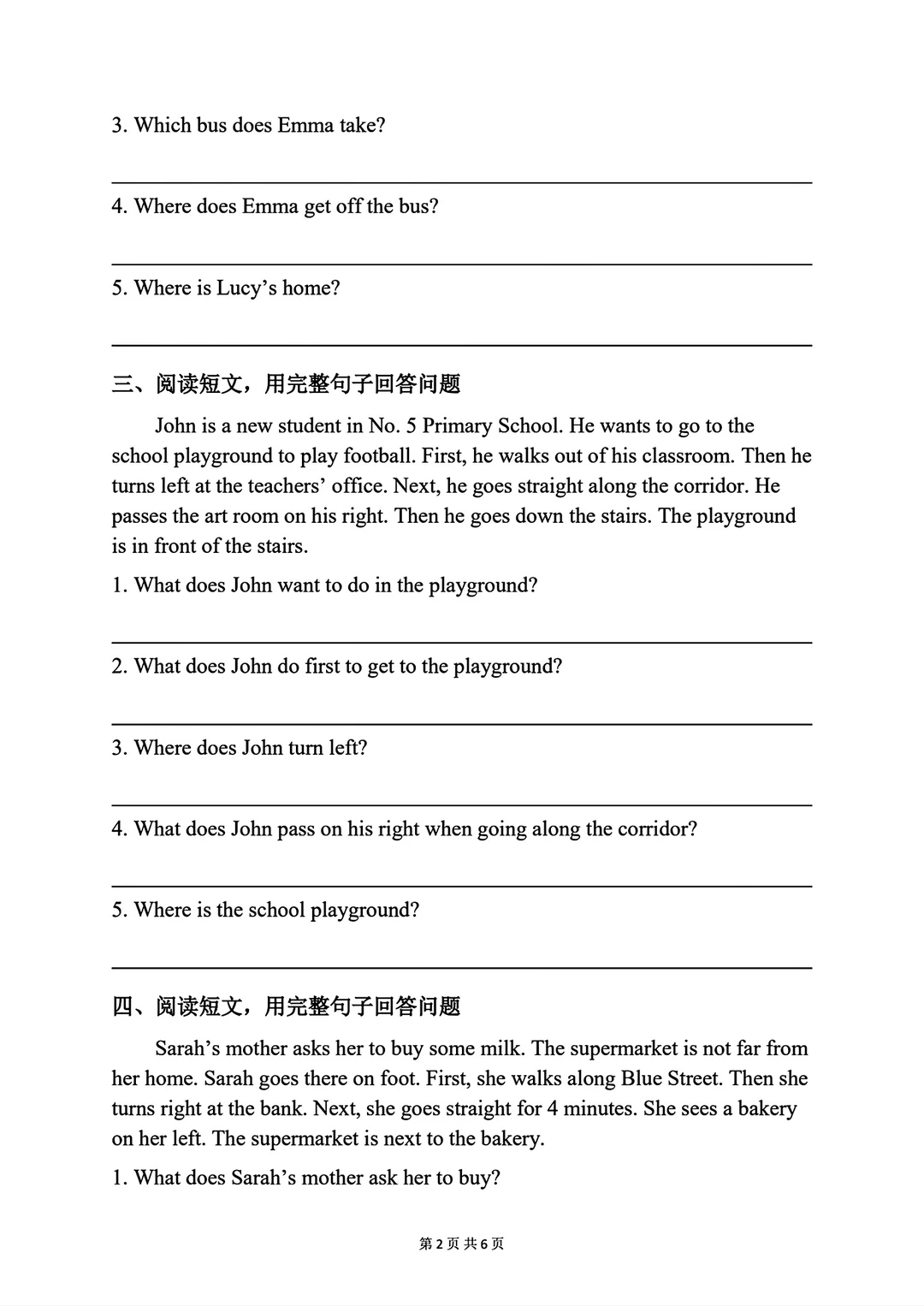 3. Which bus does Emma take?

4. Where does Emma get off the bus?

5. Where is Lucy’s home?

三、阅读短文，用完整句子回答问题

John is a new student in No. 5 Primary School. He wants to go to the school playground to play football. First, he walks out of his classroom. Then he turns left at the teachers’ office. Next, he goes straight along the corridor. He passes the art room on his right. Then he goes down the stairs. The playground is in front of the stairs.

1. What does John want to do in the playground?

2. What does John do first to get to the playground?

3. Where does John turn left?

4. What does John pass on his right when going along the corridor?

5. Where is the school playground?

四、阅读短文，用完整句子回答问题

Sarah’s mother asks her to buy some milk. The supermarket is not far from her home. Sarah goes there on foot. First, she walks along Blue Street. Then she turns right at the bank. Next, she goes straight for 4 minutes. She sees a bakery on her left. The supermarket is next to the bakery.

1. What does Sarah’s mother ask her to buy?

第 2 页 共 6 页